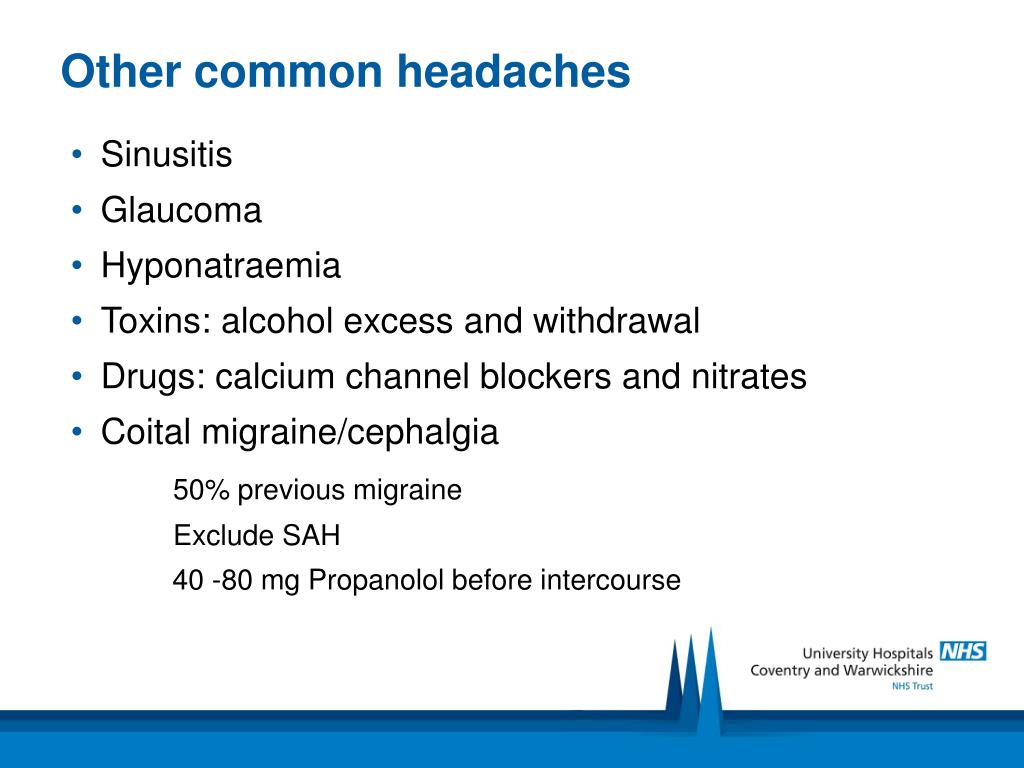 Other common headaches

• Sinusitis
• Glaucoma
• Hyponatraemia
• Toxins: alcohol excess and withdrawal
• Drugs: calcium channel blockers and nitrates
• Coital migraine/cephalgia

50% previous migraine

Exclude SAH

40 -80 mg Propanolol before intercourse

University Hospitals NHS
Coventry and Warwickshire
NHS Trust